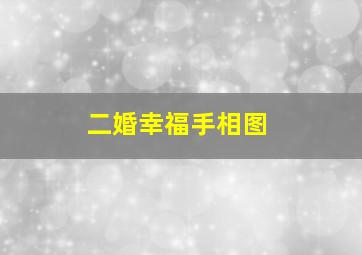 二婚幸福手相图